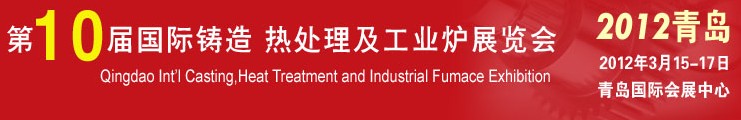 第10届国际铸造 热处理及工业炉展览会

Qingdao Int'l Casting,Heat Treatment and Industrial Fumace Exhibition

2012青岛

2012年3月15-17日

青岛国际会展中心